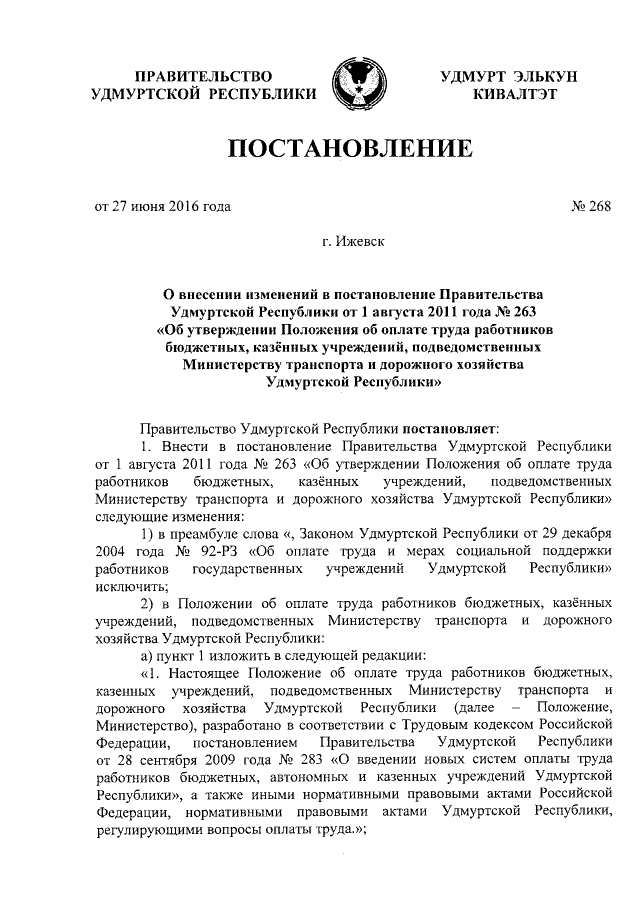 ПРАВИТЕЛЬСТВО УДМУРТСКОЙ РЕСПУБЛИКИ

УДМУРТ ЭЛЬКУН КИВАЛТЭТ

ПОСТАНОВЛЕНИЕ

от 27 июня 2016 года

№ 268

г. Ижевск

О внесении изменений в постановление Правительства Удмуртской Республики от 1 августа 2011 года № 263 «Об утверждении Положения об оплате труда работников бюджетных, казённых учреждений, подведомственных Министерству транспорта и дорожного хозяйства Удмуртской Республики»

Правительство Удмуртской Республики постановляет:

1. Внести в постановление Правительства Удмуртской Республики от 1 августа 2011 года № 263 «Об утверждении Положения об оплате труда работников бюджетных, казённых учреждений, подведомственных Министерству транспорта и дорожного хозяйства Удмуртской Республики» следующие изменения:

1) в преамбуле слова «, Законом Удмуртской Республики от 29 декабря 2004 года № 92-РЗ «Об оплате труда и мерах социальной поддержки работников государственных учреждений Удмуртской Республики» исключить;

2) в Положении об оплате труда работников бюджетных, казённых учреждений, подведомственных Министерству транспорта и дорожного хозяйства Удмуртской Республики:

а) пункт 1 изложить в следующей редакции:

«1. Настоящее Положение об оплате труда работников бюджетных, казенных учреждений, подведомственных Министерству транспорта и дорожного хозяйства Удмуртской Республики (далее – Положение, Министерство), разработано в соответствии с Трудовым кодексом Российской Федерации, постановлением Правительства Удмуртской Республики от 28 сентября 2009 года № 283 «О введении новых систем оплаты труда работников бюджетных, автономных и казенных учреждений Удмуртской Республики», а также иными нормативными правовыми актами Российской Федерации, нормативными правовыми актами Удмуртской Республики, регулирующими вопросы оплаты труда.»;